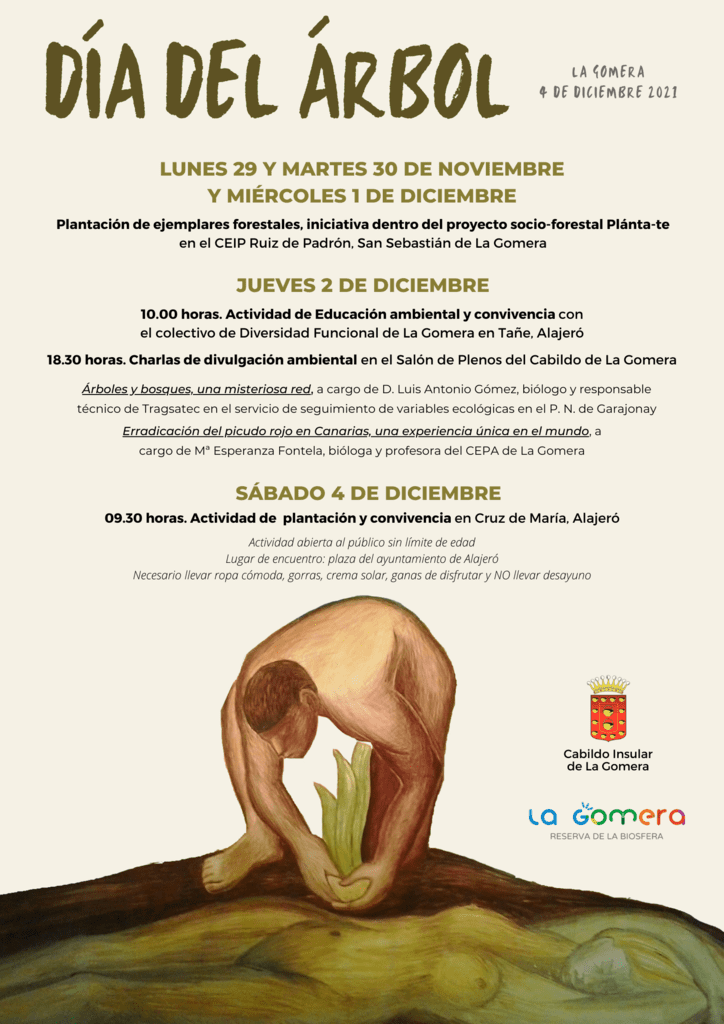 DÍA DEL ÁRBOL

LA GOMERA
4 DE DICIEMBRE 2021

LUNES 29 Y MARTES 30 DE NOVIEMBRE
Y MIÉRCOLES 1 DE DICIEMBRE

Plantación de ejemplares forestales, iniciativa dentro del proyecto socio-forestal Plánta-te en el CEIP Ruiz de Padrón, San Sebastián de La Gomera

JUEVES 2 DE DICIEMBRE

10.00 horas. Actividad de Educación ambiental y convivencia con el colectivo de Diversidad Funcional de La Gomera en Tañe, Alajeró

18.30 horas. Charlas de divulgación ambiental en el Salón de Plenos del Cabildo de La Gomera

Árboles y bosques, una misteriosa red, a cargo de D. Luis Antonio Gómez, biólogo y responsable técnico de Tragsatec en el servicio de seguimiento de variables ecológicas en el P. N. de Garajonay

Erradicación del picudo rojo en Canarias, una experiencia única en el mundo, a cargo de Mª Esperanza Fontela, bióloga y profesora del CEPA de La Gomera

SÁBADO 4 DE DICIEMBRE

09.30 horas. Actividad de plantación y convivencia en Cruz de María, Alajeró

Actividad abierta al público sin límite de edad
Lugar de encuentro: plaza del ayuntamiento de Alajeró
Necesario llevar ropa cómoda, gorras, crema solar, ganas de disfrutar y NO llevar desayuno

Cabildo Insular de La Gomera

LA GOMERA
RESERVA DE LA BIOSFERA